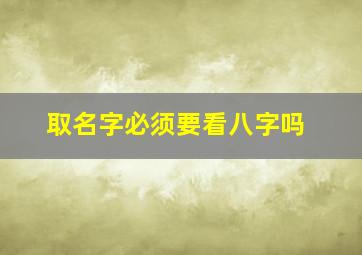 取名字必须要看八字吗